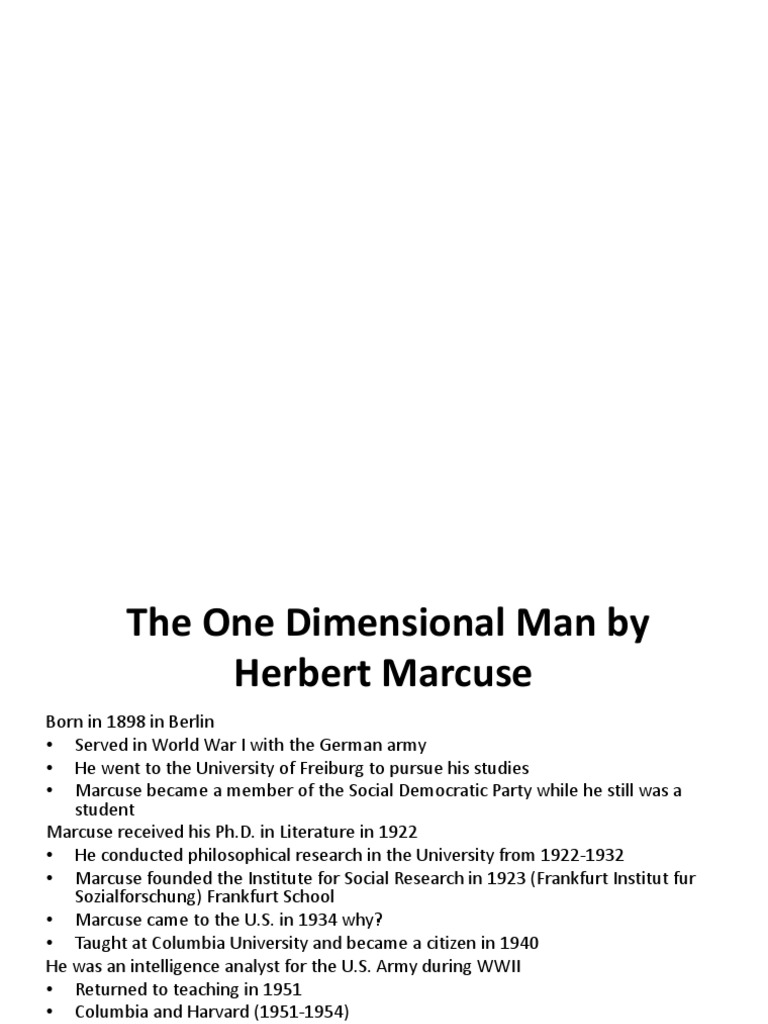 The One Dimensional Man by Herbert Marcuse

Born in 1898 in Berlin
• Served in World War I with the German army
• He went to the University of Freiburg to pursue his studies
• Marcuse became a member of the Social Democratic Party while he still was a student
Marcuse received his Ph.D. in Literature in 1922
• He conducted philosophical research in the University from 1922-1932
• Marcuse founded the Institute for Social Research in 1923 (Frankfurt Institut fur Sozialforschung) Frankfurt School
• Marcuse came to the U.S. in 1934 why?
• Taught at Columbia University and became a citizen in 1940
He was an intelligence analyst for the U.S. Army during WWII
• Returned to teaching in 1951
• Columbia and Harvard (1951-1954)